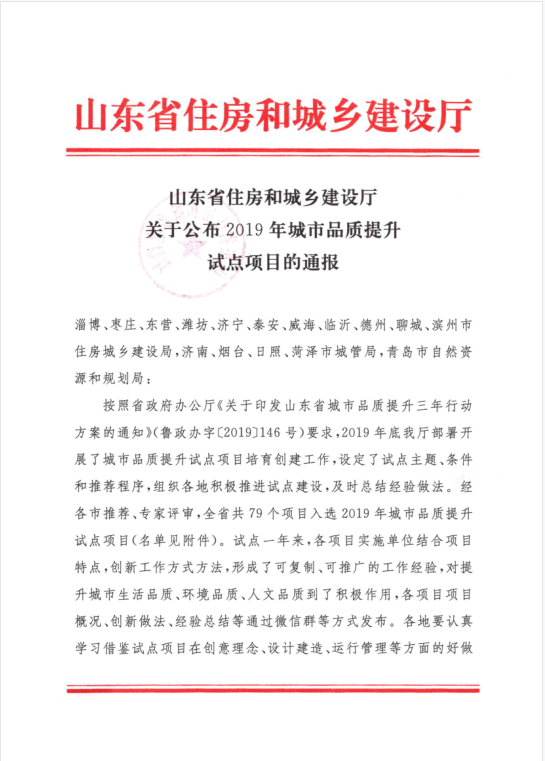 山东省住房和城乡建设厅

山东省住房和城乡建设厅
关于公布 2019 年城市品质提升
试点项目的通报

淄博、枣庄、东营、潍坊、济宁、泰安、威海、临沂、德州、聊城、滨州市住房城乡建设局，济南、烟台、日照、菏泽市城管局，青岛市自然资源和规划局：

按照省政府办公厅《关于印发山东省城市品质提升三年行动方案的通知》(鲁政办字〔2019〕146 号）要求，2019 年底我厅部署开展了城市品质提升试点项目培育创建工作，设定了试点主题、条件和推荐程序，组织各地积极推进试点建设，及时总结经验做法。经各市推荐、专家评审，全省共 79 个项目入选 2019 年城市品质提升试点项目（名单见附件）。试点一年来，各项目实施单位结合项目特点，创新工作方式方法，形成了可复制、可推广的工作经验，对提升城市生活品质、环境品质、人文品质到了积极作用，各项目项目概况、创新做法、经验总结等通过微信群等方式发布。各地要认真学习借鉴试点项目在创意理念、设计建造、运行管理等方面的好做